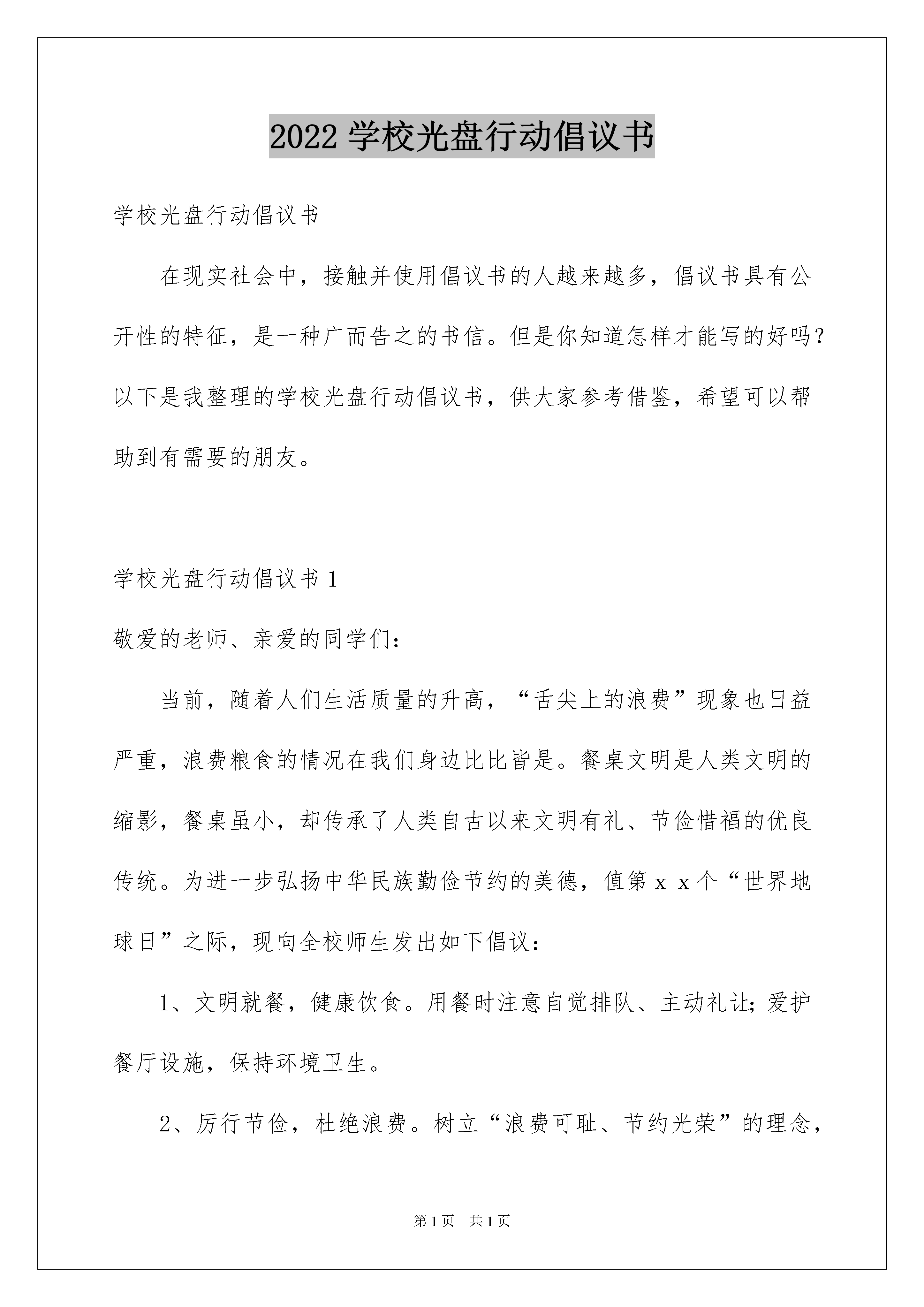 2022 学校光盘行动倡议书

学校光盘行动倡议书

在现实社会中，接触并使用倡议书的人越来越多，倡议书具有公开性的特征，是一种广而告之的书信。但是你知道怎样才能写的好吗？以下是我整理的学校光盘行动倡议书，供大家参考借鉴，希望可以帮助到有需要的朋友。

学校光盘行动倡议书 1

敬爱的老师、亲爱的同学们：

当前，随着人们生活质量的升高，“舌尖上的浪费”现象也日益严重，浪费粮食的情况在我们身边比比皆是。餐桌文明是人类文明的缩影，餐桌虽小，却传承了人类自古以来文明有礼、节俭惜福的优良传统。为进一步弘扬中华民族勤俭节约的美德，值第 x x 个“世界地球日”之际，现向全校师生发出如下倡议：

1、文明就餐，健康饮食。用餐时注意自觉排队、主动礼让；爱护餐厅设施，保持环境卫生。

2、厉行节俭，杜绝浪费。树立“浪费可耻、节约光荣”的理念，

第 1 页 共 1 页